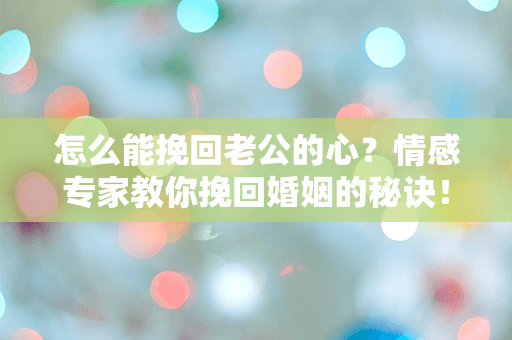 怎么能挽回老公的心？情感专家教你挽回婚姻的秘诀！